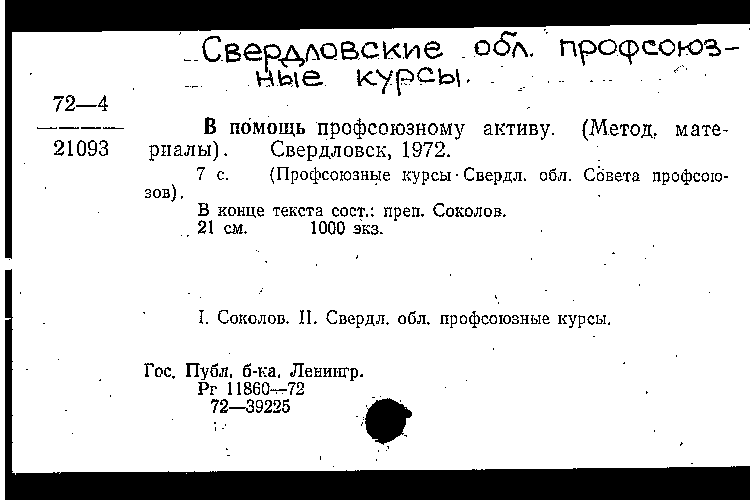 Свердловские обл. профсоюзные курсы.

72—4
21093

В помощь профсоюзному активу. (Метод. материалы). Свердловск, 1972.

7 с. (Профсоюзные курсы Свердл. обл. Совета профсоюзов).

В конце текста сост.: преп. Соколов.

21 см. 1000 экз.

I. Соколов. II. Свердл. обл. профсоюзные курсы.

Гос. Публ. б-ка. Ленингр.
Рг 11860—72
72—39225